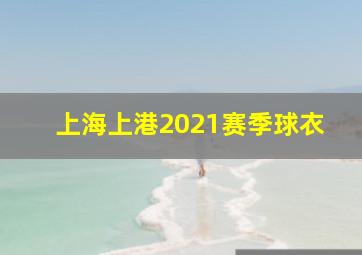 上海上港2021赛季球衣